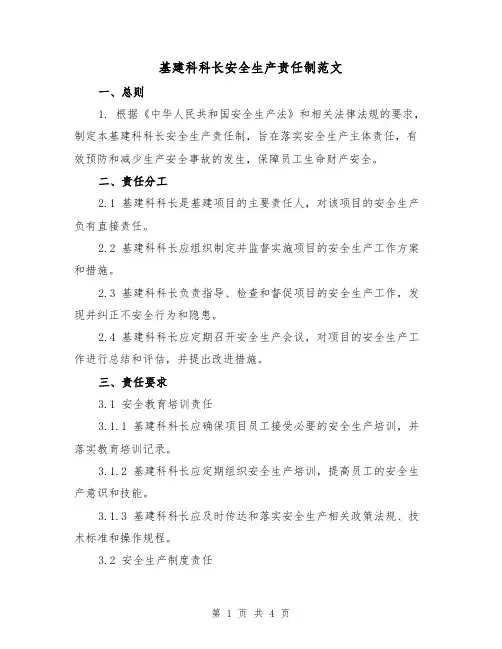 基建科科长安全生产责任制范文

一、总则

1. 根据《中华人民共和国安全生产法》和相关法律法规的要求，制定本基建科科长安全生产责任制，旨在落实安全生产主体责任，有效预防和减少生产安全事故的发生，保障员工生命财产安全。

二、责任分工

2.1 基建科科长是基建项目的主要责任人，对该项目的安全生产负有直接责任。

2.2 基建科科长应组织制定并监督实施项目的安全生产工作方案和措施。

2.3 基建科科长负责指导、检查和督促项目的安全生产工作，发现并纠正不安全行为和隐患。

2.4 基建科科长应定期召开安全生产会议，对项目的安全生产工作进行总结和评估，并提出改进措施。

三、责任要求

3.1 安全教育培训责任

3.1.1 基建科科长应确保项目员工接受必要的安全生产培训，并落实教育培训记录。

3.1.2 基建科科长应定期组织安全生产培训，提高员工的安全生产意识和技能。

3.1.3 基建科科长应及时传达和落实安全生产相关政策法规、技术标准和操作规程。

3.2 安全生产制度责任

第 1 页 共 4 页